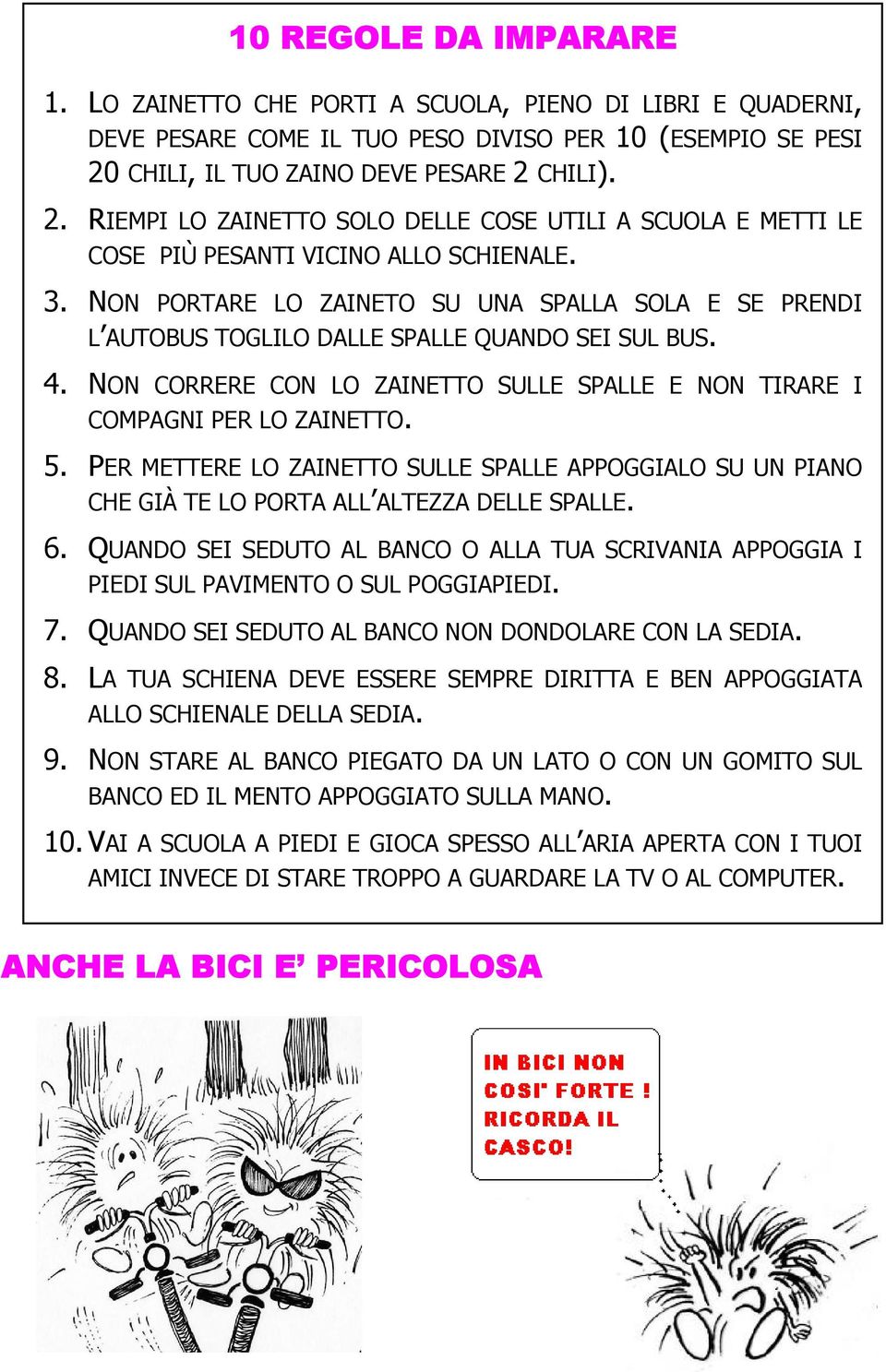 10 REGOLE DA IMPARARE

1. LO ZAINETTO CHE PORTI A SCUOLA, PIENO DI LIBRI E QUADERNI, DEVE PESARE COME IL TUO PESO DIVISO PER 10 (ESEMPIO SE PESI 20 CHILI, IL TUO ZAINO DEVE PESARE 2 CHILI).

2. RIEMPI LO ZAINETTO SOLO DELLE COSE UTILI A SCUOLA E METTI LE COSE PIÙ PESANTI VICINO ALLO SCHIENALE.

3. NON PORTARE LO ZAINETO SU UNA SPALLA SOLA E SE PRENDI L'AUTOBUS TOGLILO DALLE SPALLE QUANDO SEI SUL BUS.

4. NON CORRERE CON LO ZAINETTO SULLE SPALLE E NON TIRARE I COMPAGNI PER LO ZAINETTO.

5. PER METTERE LO ZAINETTO SULLE SPALLE APPOGGIALO SU UN PIANO CHE GIÀ TE LO PORTA ALL'ALTEZZA DELLE SPALLE.

6. QUANDO SEI SEDUTO AL BANCO O ALLA TUA SCRIVANIA APPOGGIA I PIEDI SUL PAVIMENTO O SUL POGGIAPIEDI.

7. QUANDO SEI SEDUTO AL BANCO NON DONDOLARE CON LA SEDIA.

8. LA TUA SCHIENA DEVE ESSERE SEMPRE DIRITTA E BEN APPOGGIATA ALLO SCHIENALE DELLA SEDIA.

9. NON STARE AL BANCO PIEGATO DA UN LATO O CON UN GOMITO SUL BANCO ED IL MENTO APPOGGIATO SULLA MANO.

10. VAI A SCUOLA A PIEDI E GIOCA SPESSO ALL'ARIA APERTA CON I TUOI AMICI INVECE DI STARE TROPPO A GUARDARE LA TV O AL COMPUTER.

ANCHE LA BICI E' PERICOLOSA

IN BICI NON COSI' FORTE ! RICORDA IL CASCO!